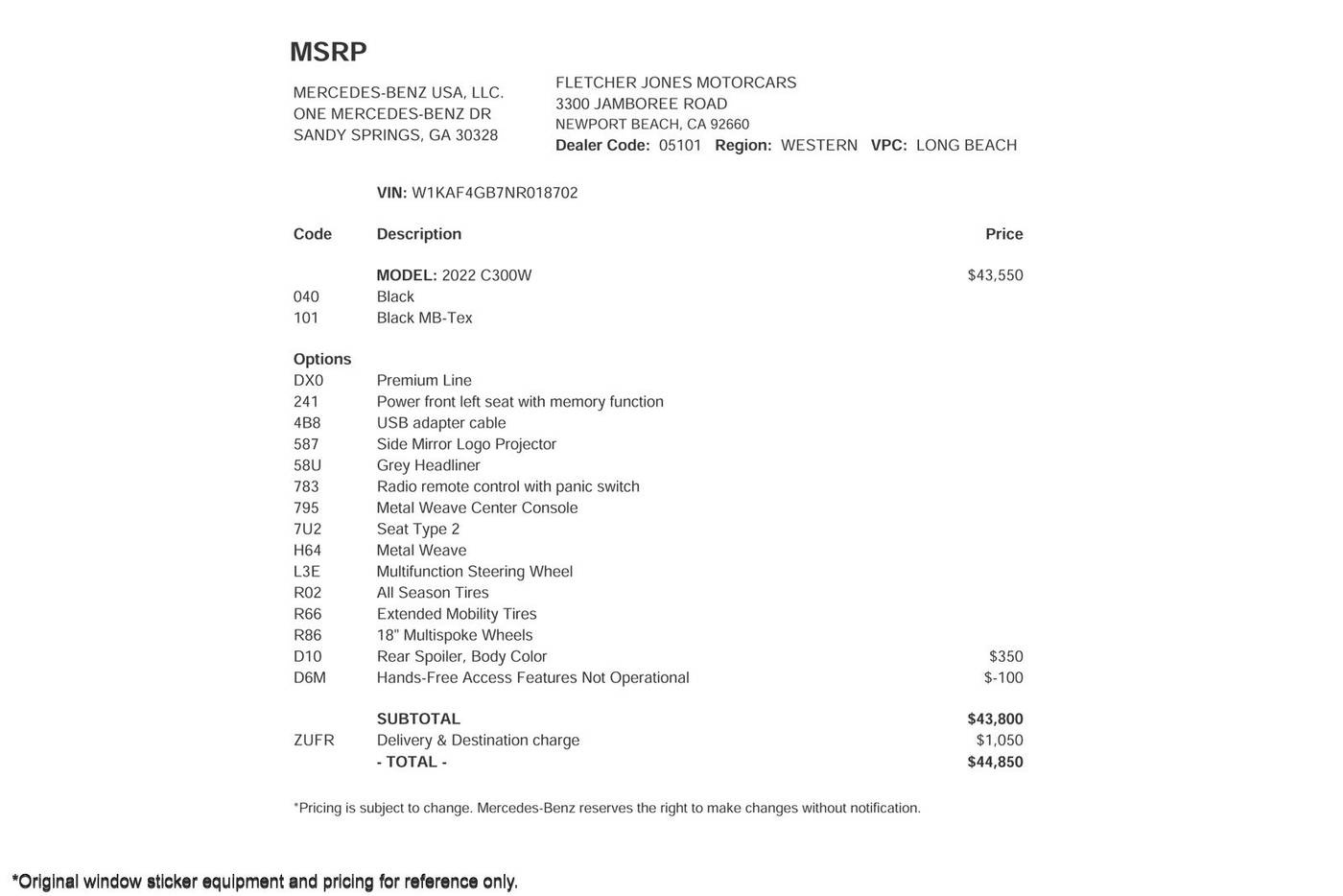 MSRP

MERCEDES-BENZ USA, LLC.
ONE MERCEDES-BENZ DR
SANDY SPRINGS, GA 30328

FLETCHER JONES MOTORCARS
3300 JAMBOREE ROAD
NEWPORT BEACH, CA 92660
Dealer Code: 05101 Region: WESTERN VPC: LONG BEACH

VIN: W1KAF4GB7NR018702

| Code | Description | Price |
|---|---|---|
| | MODEL: 2022 C300W | $43,550 |
| 040 | Black | |
| 101 | Black MB-Tex | |
| Options | | |
| DX0 | Premium Line | |
| 241 | Power front left seat with memory function | |
| 4B8 | USB adapter cable | |
| 587 | Side Mirror Logo Projector | |
| 58U | Grey Headliner | |
| 783 | Radio remote control with panic switch | |
| 795 | Metal Weave Center Console | |
| 7U2 | Seat Type 2 | |
| H64 | Metal Weave | |
| L3E | Multifunction Steering Wheel | |
| R02 | All Season Tires | |
| R66 | Extended Mobility Tires | |
| R86 | 18" Multispoke Wheels | |
| D10 | Rear Spoiler, Body Color | $350 |
| D6M | Hands-Free Access Features Not Operational | $-100 |
| | SUBTOTAL | $43,800 |
| ZUFR | Delivery & Destination charge | $1,050 |
| | - TOTAL - | $44,850 |

*Pricing is subject to change. Mercedes-Benz reserves the right to make changes without notification.

*Original window sticker equipment and pricing for reference only.